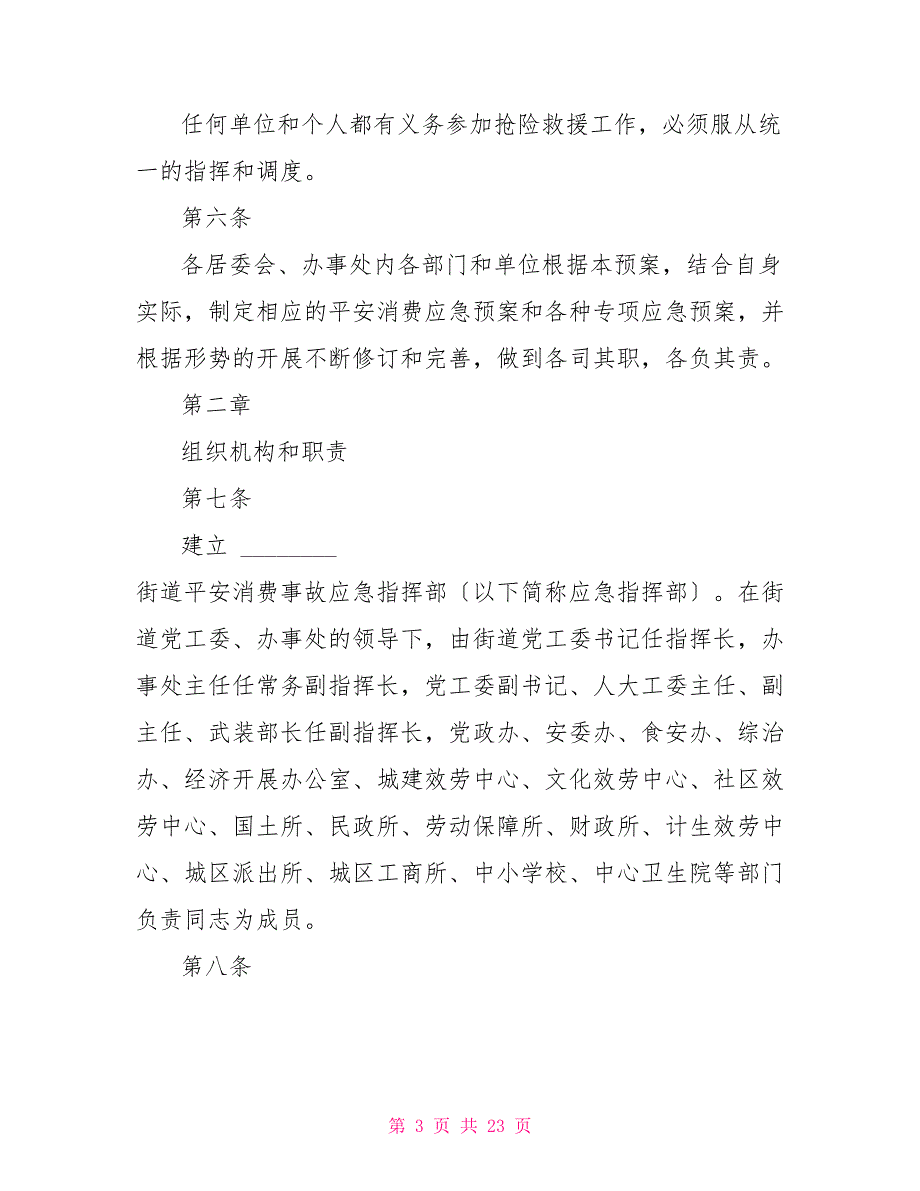 任何单位和个人都有义务参加抢险救援工作，必须服从统一的指挥和调度。

第六条

各居委会、办事处内各部门和单位根据本预案，结合自身实际，制定相应的平安消费应急预案和各种专项应急预案，并根据形势的开展不断修订和完善，做到各司其职，各负其责。

第二章

组织机构和职责

第七条

建立 ________

街道平安消费事故应急指挥部〔以下简称应急指挥部〕。在街道党工委、办事处的领导下，由街道党工委书记任指挥长，办事处主任任常务副指挥长，党工委副书记、人大工委主任、副主任、武装部长任副指挥长，党政办、安委办、食安办、综治办、经济开展办公室、城建效劳中心、文化效劳中心、社区效劳中心、国土所、民政所、劳动保障所、财政所、计生效劳中心、城区派出所、城区工商所、中小学校、中心卫生院等部门负责同志为成员。

第八条

第 3 页 共 23 页